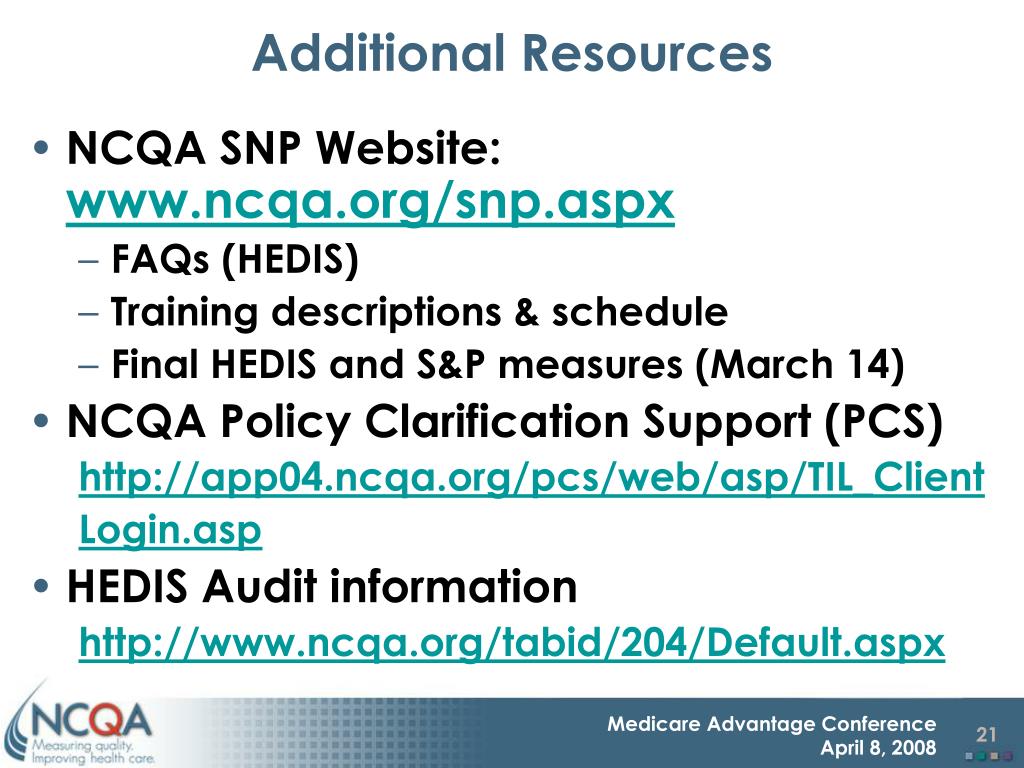 Additional Resources

• NCQA SNP Website: www.ncqa.org/snp.aspx
– FAQs (HEDIS)
– Training descriptions & schedule
– Final HEDIS and S&P measures (March 14)

• NCQA Policy Clarification Support (PCS)
http://app04.ncqa.org/pcs/web/asp/TIL_ClientLogin.asp

• HEDIS Audit information
http://www.ncqa.org/tabid/204/Default.aspx

NCQA
Measuring quality. Improving health care.

Medicare Advantage Conference
April 8, 2008

21